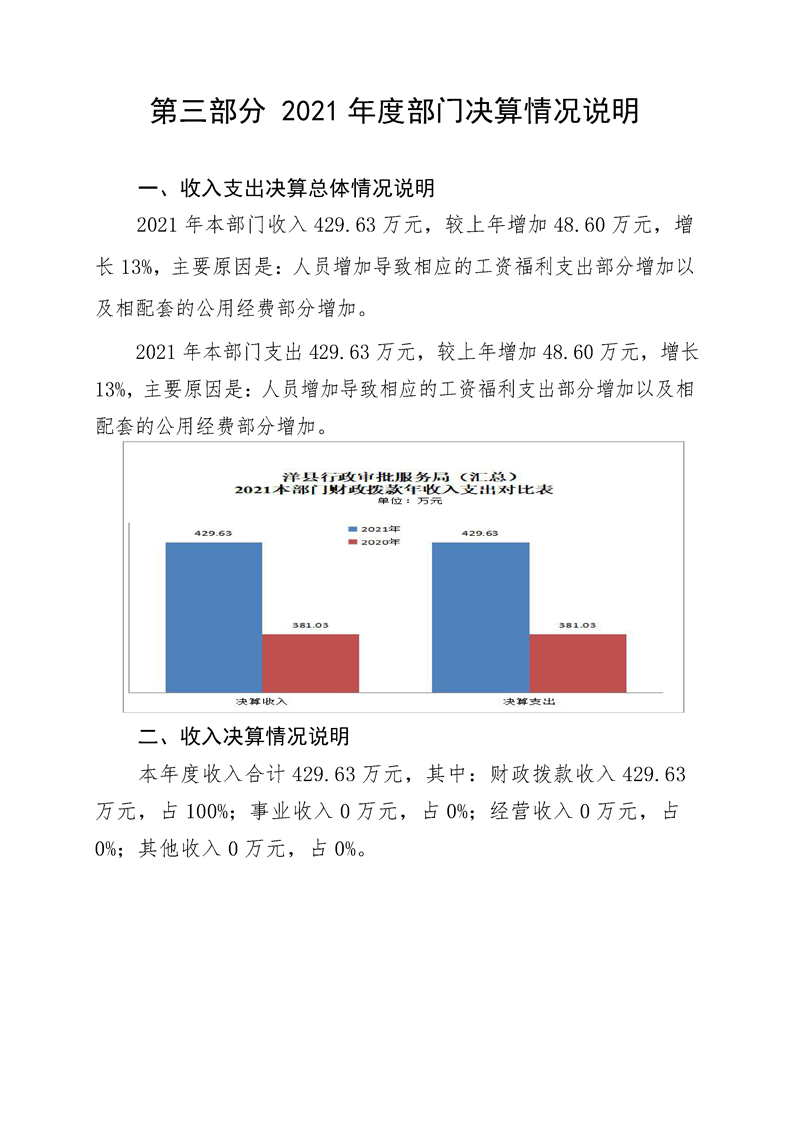 第三部分 2021 年度部门决算情况说明

一、收入支出决算总体情况说明

2021 年本部门收入 429.63 万元，较上年增加 48.60 万元，增长 13%，主要原因是：人员增加导致相应的工资福利支出部分增加以及相配套的公用经费部分增加。

2021 年本部门支出 429.63 万元，较上年增加 48.60 万元，增长 13%，主要原因是：人员增加导致相应的工资福利支出部分增加以及相配套的公用经费部分增加。

洋县行政审批服务局（汇总）
2021本部门财政拨款年收入支出对比表
单位：万元

2021年
2020年

429.63
381.03
429.63
381.03

决算收入
决算支出

二、收入决算情况说明

本年度收入合计 429.63 万元，其中：财政拨款收入 429.63 万元，占 100%；事业收入 0 万元，占 0%；经营收入 0 万元，占 0%；其他收入 0 万元，占 0%。